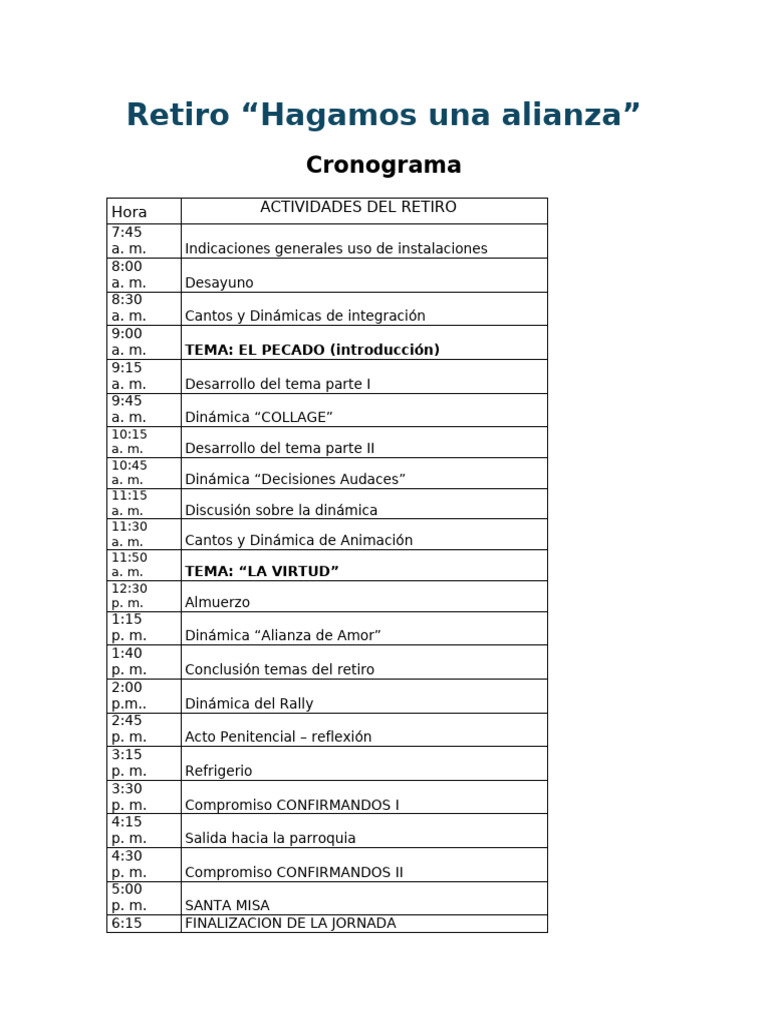 Retiro “Hagamos una alianza”

Cronograma

| Hora | ACTIVIDADES DEL RETIRO |
|---|---|
| 7:45 a. m. | Indicaciones generales uso de instalaciones |
| 8:00 a. m. | Desayuno |
| 8:30 a. m. | Cantos y Dinámicas de integración |
| 9:00 a. m. | **TEMA: EL PECADO (introducción)** |
| 9:15 a. m. | Desarrollo del tema parte I |
| 9:45 a. m. | Dinámica “COLLAGE” |
| 10:15 a. m. | Desarrollo del tema parte II |
| 10:45 a. m. | Dinámica “Decisiones Audaces” |
| 11:15 a. m. | Discusión sobre la dinámica |
| 11:30 a. m. | Cantos y Dinámica de Animación |
| 11:50 a. m. | **TEMA: “LA VIRTUD”** |
| 12:30 p. m. | Almuerzo |
| 1:15 p. m. | Dinámica “Alianza de Amor” |
| 1:40 p. m. | Conclusión temas del retiro |
| 2:00 p.m.. | Dinámica del Rally |
| 2:45 p. m. | Acto Penitencial – reflexión |
| 3:15 p. m. | Refrigerio |
| 3:30 p. m. | Compromiso CONFIRMANDOS I |
| 4:15 p. m. | Salida hacia la parroquia |
| 4:30 p. m. | Compromiso CONFIRMANDOS II |
| 5:00 p. m. | SANTA MISA |
| 6:15 | FINALIZACION DE LA JORNADA |